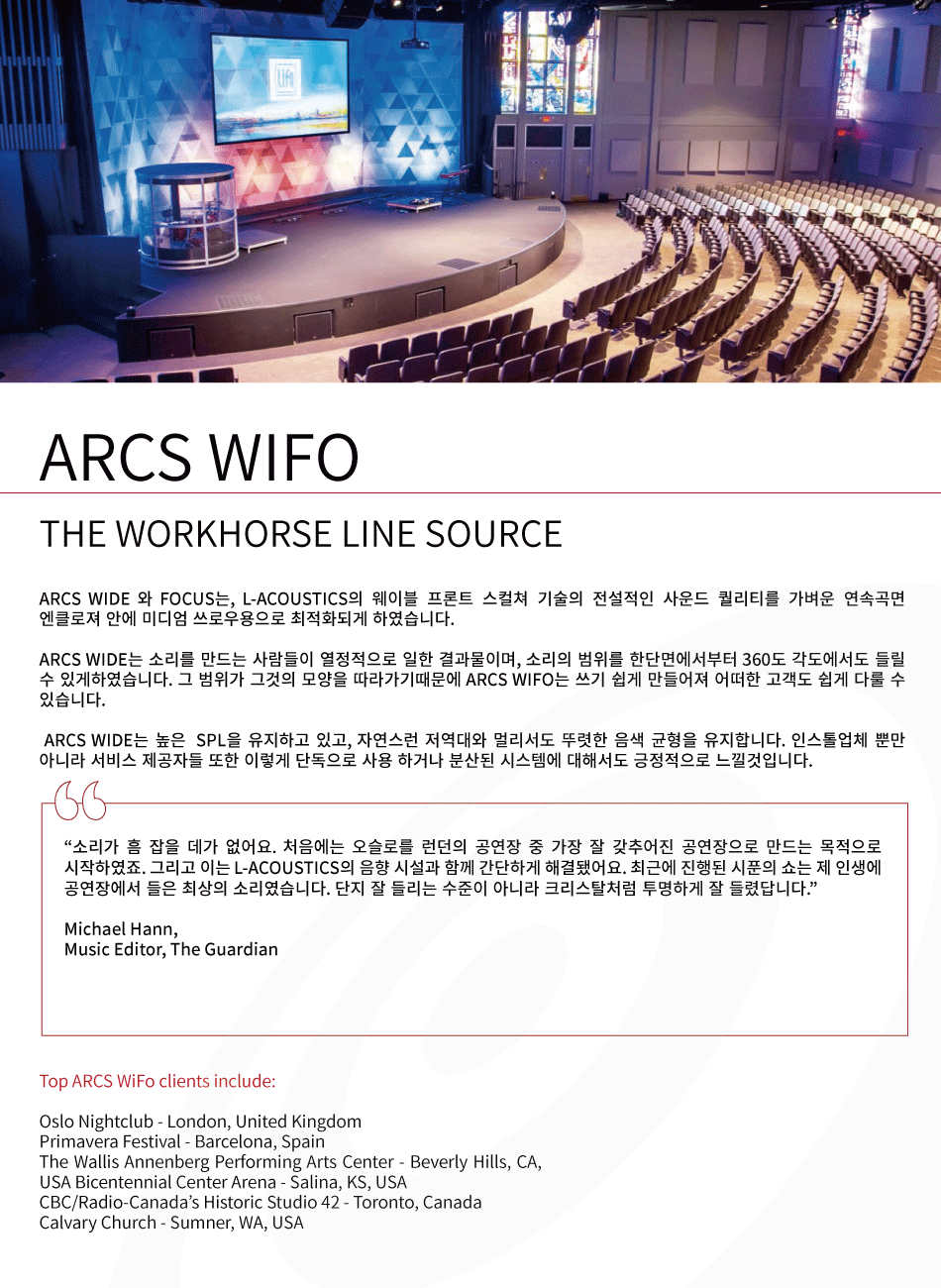 ARCS WIFO

THE WORKHORSE LINE SOURCE

ARCS WIDE 와 FOCUS는, L-ACOUSTICS의 웨이블 프론트 스컬쳐 기술의 전설적인 사운드 퀄리티를 가벼운 연속곡면 엔클로져 안에 미디엄 쓰로우용으로 최적화되게 하였습니다.

ARCS WIDE는 소리를 만드는 사람들이 열정적으로 일한 결과물이며, 소리의 범위를 한단면에서부터 360도 각도에서도 들릴 수 있게하였습니다. 그 범위가 그것의 모양을 따라가기때문에 ARCS WIFO는 쓰기 쉽게 만들어져 어떠한 고객도 쉽게 다룰 수 있습니다.

ARCS WIDE는 높은 SPL을 유지하고 있고, 자연스런 저역대와 멀리서도 뚜렷한 음색 균형을 유지합니다. 인스톨업체 뿐만 아니라 서비스 제공자들 또한 이렇게 단독으로 사용 하거나 분산된 시스템에 대해서도 긍정적으로 느낄것입니다.

“소리가 흠 잡을 데가 없어요. 처음에는 오슬로를 런던의 공연장 중 가장 잘 갖추어진 공연장으로 만드는 목적으로 시작하였죠. 그리고 이는 L-ACOUSTICS의 음향 시설과 함께 간단하게 해결됐어요. 최근에 진행된 시푼의 쇼는 제 인생에 공연장에서 들은 최상의 소리였습니다. 단지 잘 들리는 수준이 아니라 크리스탈처럼 투명하게 잘 들렸답니다.”

Michael Hann,
Music Editor, The Guardian

Top ARCS WiFo clients include:

Oslo Nightclub - London, United Kingdom
Primavera Festival - Barcelona, Spain
The Wallis Annenberg Performing Arts Center - Beverly Hills, CA,
USA Bicentennial Center Arena - Salina, KS, USA
CBC/Radio-Canada’s Historic Studio 42 - Toronto, Canada
Calvary Church - Sumner, WA, USA